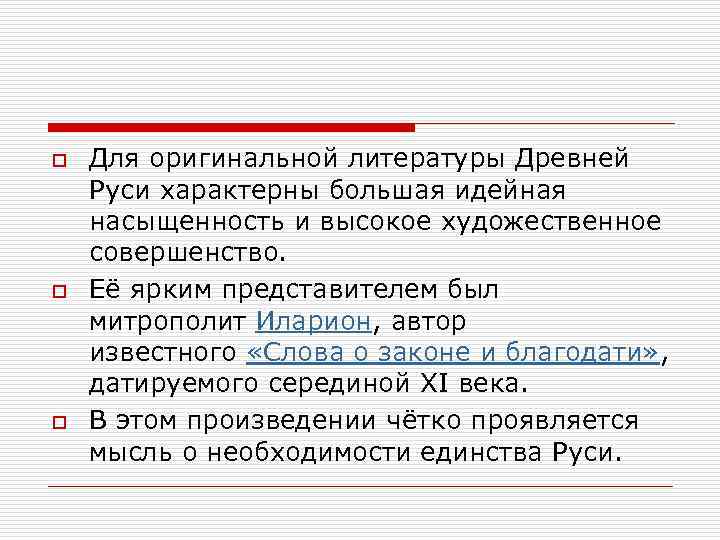 Для оригинальной литературы Древней Руси характерны большая идейная насыщенность и высокое художественное совершенство.

Её ярким представителем был митрополит Иларион, автор известного «Слова о законе и благодати», датируемого серединой XI века.

В этом произведении чётко проявляется мысль о необходимости единства Руси.